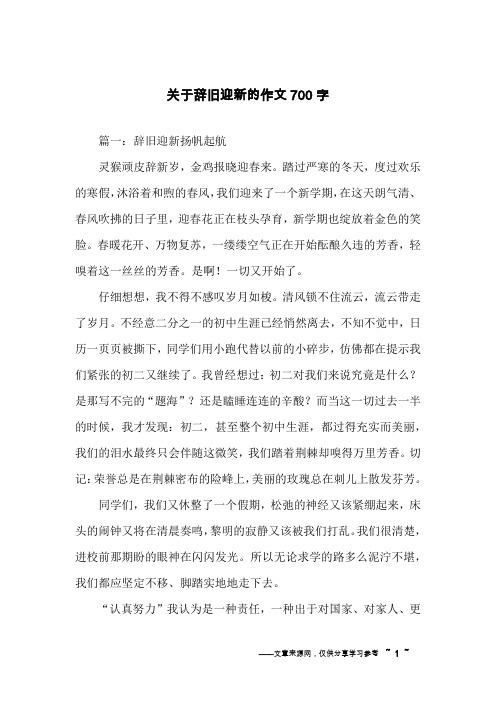 关于辞旧迎新的作文700字

篇一：辞旧迎新扬帆起航

灵猴顽皮辞新岁，金鸡报晓迎春来。踏过严寒的冬天，度过欢乐的寒假，沐浴着和煦的春风，我们迎来了一个新学期，在这天朗气清、春风吹拂的日子里，迎春花正在枝头孕育，新学期也绽放着金色的笑脸。春暖花开、万物复苏，一缕缕空气正在开始酝酿久违的芳香，轻嗅着这一丝丝的芳香。是啊！一切又开始了。

仔细想想，我不得不感叹岁月如梭。清风锁不住流云，流云带走了岁月。不经意二分之一的初中生涯已经悄然离去，不知不觉中，日历一页页被撕下，同学们用小跑代替以前的小碎步，仿佛都在提示我们紧张的初二又继续了。我曾经想过：初二对我们来说究竟是什么？是那写不完的“题海”？还是瞌睡连连的辛酸？而当这一切过去一半的时候，我才发现：初二，甚至整个初中生涯，都过得充实而美丽，我们的泪水最终只会伴随这微笑，我们踏着荆棘却嗅得万里芳香。切记：荣誉总是在荆棘密布的险峰上，美丽的玫瑰总在刺儿上散发芬芳。

同学们，我们又休整了一个假期，松弛的神经又该紧绷起来，床头的闹钟又将在清晨奏鸣，黎明的寂静又该被我们打乱。我们很清楚，进校前那期盼的眼神在闪闪发光。所以无论求学的路多么泥泞不堪，我们都应坚定不移、脚踏实地地走下去。

“认真努力”我认为是一种责任，一种出于对国家、对家人、更

——文章来源网，仅供分享学习参考 ~ 1 ~